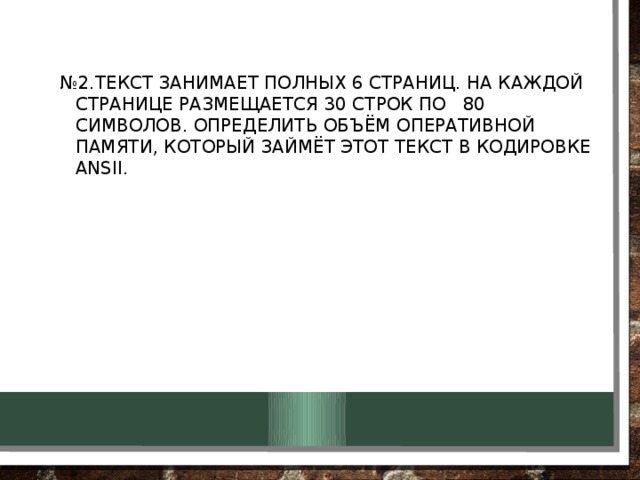 №2.ТЕКСТ ЗАНИМАЕТ ПОЛНЫХ 6 СТРАНИЦ. НА КАЖДОЙ СТРАНИЦЕ РАЗМЕЩАЕТСЯ 30 СТРОК ПО 80 СИМВОЛОВ. ОПРЕДЕЛИТЬ ОБЪЁМ ОПЕРАТИВНОЙ ПАМЯТИ, КОТОРЫЙ ЗАЙМЁТ ЭТОТ ТЕКСТ В КОДИРОВКЕ ANSII.